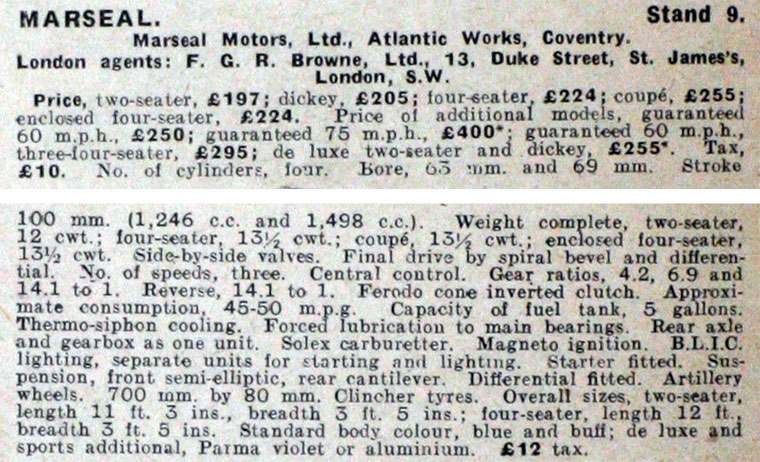 MARSEAL. Stand 9.

Marseal Motors, Ltd., Atlantic Works, Coventry.

London agents: F. G. R. Browne, Ltd., 13, Duke Street, St. James's, London, S.W.

Price, two-seater, £197; dickey, £205; four-seater, £224; coupé, £255; enclosed four-seater, £224. Price of additional models, guaranteed 60 m.p.h., £250; guaranteed 75 m.p.h., £400*; guaranteed 60 m.p.h., three-four-seater, £295; de luxe two-seater and dickey, £255*. Tax, £10. No. of cylinders, four. Bore, 63 mm. and 69 mm. Stroke

100 mm. (1,246 c.c. and 1,498 c.c.). Weight complete, two-seater, 12 cwt.; four-seater, 13½ cwt.; coupé, 13½ cwt.; enclosed four-seater, 13½ cwt. Side-by-side valves. Final drive by spiral bevel and differential. No. of speeds, three. Central control. Gear ratios, 4.2, 6.9 and 14.1 to 1. Reverse, 14.1 to 1. Ferodo cone inverted clutch. Approximate consumption, 45-50 m.p.g. Capacity of fuel tank, 5 gallons. Thermo-siphon cooling. Forced lubrication to main bearings. Rear axle and gearbox as one unit. Solex carburetter. Magneto ignition. B.L.I.C. lighting, separate units for starting and lighting. Starter fitted. Suspension, front semi-elliptic, rear cantilever. Differential fitted. Artillery wheels. 700 mm. by 80 mm. Clincher tyres. Overall sizes, two-seater, length 11 ft. 3 ins., breadth 3 ft. 5 ins.; four-seater, length 12 ft., breadth 3 ft. 5 ins. Standard body colour, blue and buff; de luxe and sports additional, Parma violet or aluminium. £12 tax.